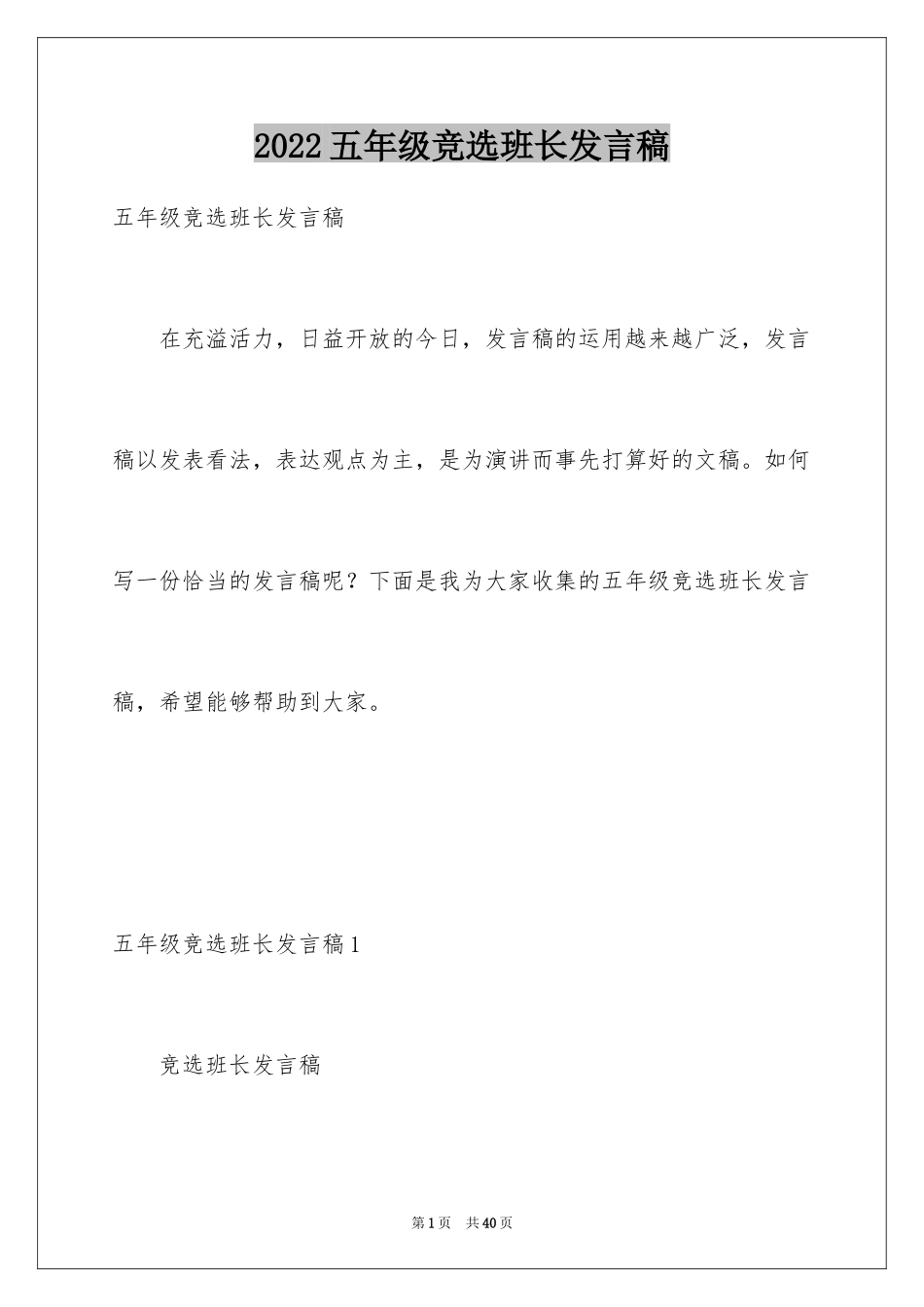 2022五年级竞选班长发言稿

五年级竞选班长发言稿

在充溢活力，日益开放的今日，发言稿的运用越来越广泛，发言稿以发表看法，表达观点为主，是为演讲而事先打算好的文稿。如何写一份恰当的发言稿呢？下面是我为大家收集的五年级竞选班长发言稿，希望能够帮助到大家。

五年级竞选班长发言稿1

竞选班长发言稿

第1页　共40页